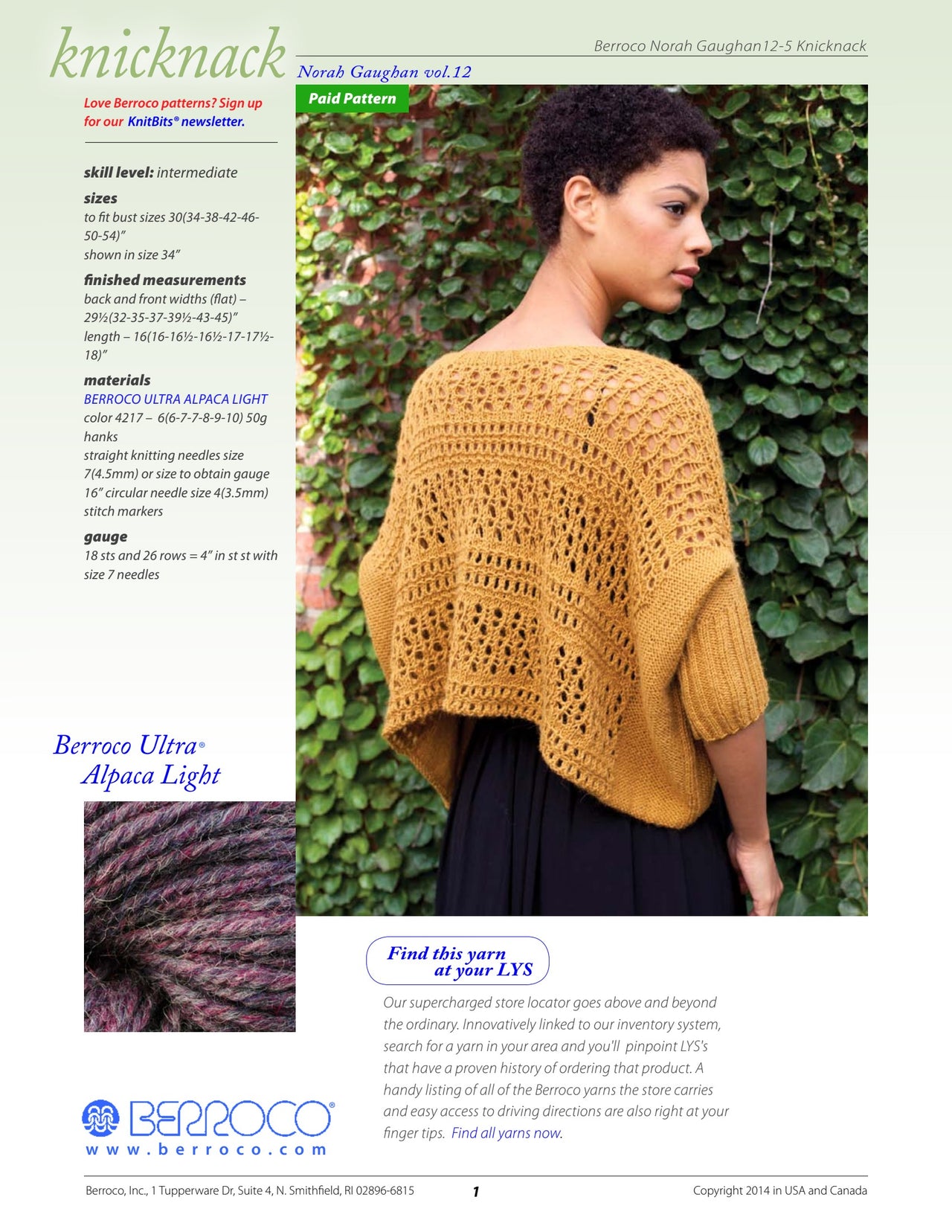 knicknack

Berroco Norah Gaughan12-5 Knicknack

Norah Gaughan vol.12

Paid Pattern

Love Berroco patterns? Sign up for our KnitBits® newsletter.

skill level: intermediate

sizes
to fit bust sizes 30(34-38-42-46-50-54)"
shown in size 34"

finished measurements
back and front widths (flat) – 29½(32-35-37-39½-43-45)"
length – 16(16-16½-16½-17-17½-18)"

materials
BERROCO ULTRA ALPACA LIGHT
color 4217 – 6(6-7-7-8-9-10) 50g hanks
straight knitting needles size 7(4.5mm) or size to obtain gauge
16" circular needle size 4(3.5mm)
stitch markers

gauge
18 sts and 26 rows = 4" in st st with size 7 needles

Berroco Ultra® Alpaca Light

Find this yarn at your LYS

Our supercharged store locator goes above and beyond the ordinary. Innovatively linked to our inventory system, search for a yarn in your area and you'll pinpoint LYS's that have a proven history of ordering that product. A handy listing of all of the Berroco yarns the store carries and easy access to driving directions are also right at your finger tips. Find all yarns now.

BERROCO®
www.berroco.com

Berroco, Inc., 1 Tupperware Dr, Suite 4, N. Smithfield, RI 02896-6815

1

Copyright 2014 in USA and Canada